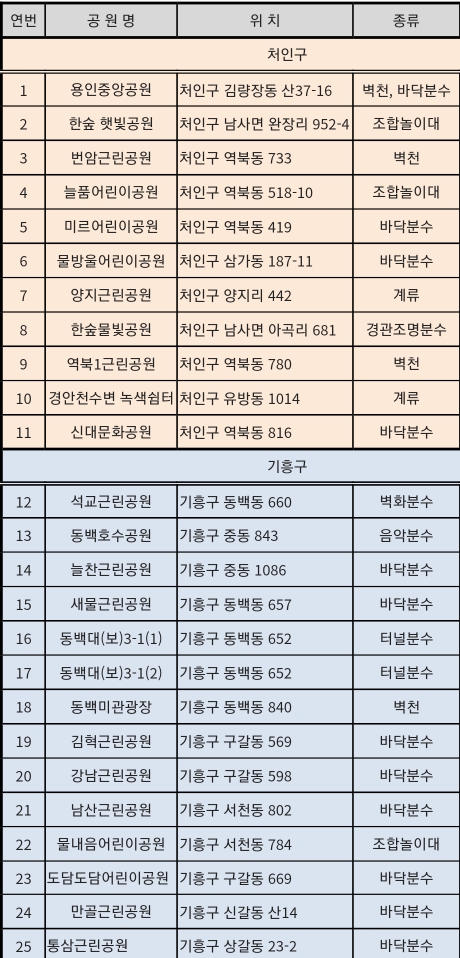 | 연번 | 공 원 명 | 위 치 | 종류 |
|---|---|---|---|
| 처인구 | | | |
| 1 | 용인중앙공원 | 처인구 김량장동 산37-16 | 벽천, 바닥분수 |
| 2 | 한숲 햇빛공원 | 처인구 남사면 완장리 952-4 | 조합놀이대 |
| 3 | 번암근린공원 | 처인구 역북동 733 | 벽천 |
| 4 | 늘품어린이공원 | 처인구 역북동 518-10 | 조합놀이대 |
| 5 | 미르어린이공원 | 처인구 역북동 419 | 바닥분수 |
| 6 | 물방울어린이공원 | 처인구 삼가동 187-11 | 바닥분수 |
| 7 | 양지근린공원 | 처인구 양지리 442 | 계류 |
| 8 | 한숲물빛공원 | 처인구 남사면 아곡리 681 | 경관조명분수 |
| 9 | 역북1근린공원 | 처인구 역북동 780 | 벽천 |
| 10 | 경안천수변 녹색쉼터 | 처인구 유방동 1014 | 계류 |
| 11 | 신대문화공원 | 처인구 역북동 816 | 바닥분수 |
| 기흥구 | | | |
| 12 | 석교근린공원 | 기흥구 동백동 660 | 벽화분수 |
| 13 | 동백호수공원 | 기흥구 중동 843 | 음악분수 |
| 14 | 늘찬근린공원 | 기흥구 중동 1086 | 바닥분수 |
| 15 | 새물근린공원 | 기흥구 동백동 657 | 바닥분수 |
| 16 | 동백대(보)3-1(1) | 기흥구 동백동 652 | 터널분수 |
| 17 | 동백대(보)3-1(2) | 기흥구 동백동 652 | 터널분수 |
| 18 | 동백미관광장 | 기흥구 동백동 840 | 벽천 |
| 19 | 김혁근린공원 | 기흥구 구갈동 569 | 바닥분수 |
| 20 | 강남근린공원 | 기흥구 구갈동 598 | 바닥분수 |
| 21 | 남산근린공원 | 기흥구 서천동 802 | 바닥분수 |
| 22 | 물내음어린이공원 | 기흥구 서천동 784 | 조합놀이대 |
| 23 | 도담도담어린이공원 | 기흥구 구갈동 669 | 바닥분수 |
| 24 | 만골근린공원 | 기흥구 신갈동 산14 | 바닥분수 |
| 25 | 통삼근린공원 | 기흥구 상갈동 23-2 | 바닥분수 |